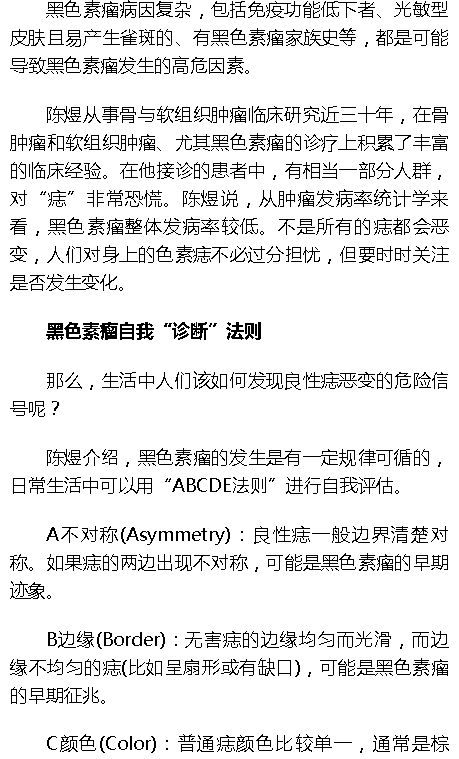 黑色素瘤病因复杂，包括免疫功能低下者、光敏型皮肤且易产生雀斑的、有黑色素瘤家族史等，都是可能导致黑色素瘤发生的高危因素。

陈煜从事骨与软组织肿瘤临床研究近三十年，在骨肿瘤和软组织肿瘤、尤其黑色素瘤的诊疗上积累了丰富的临床经验。在他接诊的患者中，有相当一部分人群，对“痣”非常恐慌。陈煜说，从肿瘤发病率统计学来看，黑色素瘤整体发病率较低。不是所有的痣都会恶变，人们对身上的色素痣不必过分担忧，但要时时关注是否发生变化。

黑色素瘤自我“诊断”法则

那么，生活中人们该如何发现良性痣恶变的危险信号呢？

陈煜介绍，黑色素瘤的发生是有一定规律可循的，日常生活中可以用“ABCDE法则”进行自我评估。

A不对称(Asymmetry)：良性痣一般边界清楚对称。如果痣的两边出现不对称，可能是黑色素瘤的早期迹象。

B边缘(Border)：无害痣的边缘均匀而光滑，而边缘不均匀的痣(比如呈扇形或有缺口)，可能是黑色素瘤的早期征兆。

C颜色(Color)：普通痣颜色比较单一，通常是棕